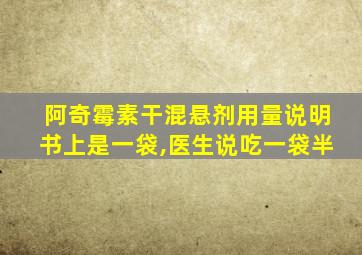 阿奇霉素干混悬剂用量说明书上是一袋,医生说吃一袋半